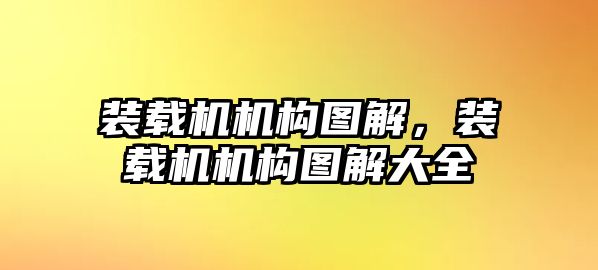 装载机机构图解，装载机机构图解大全